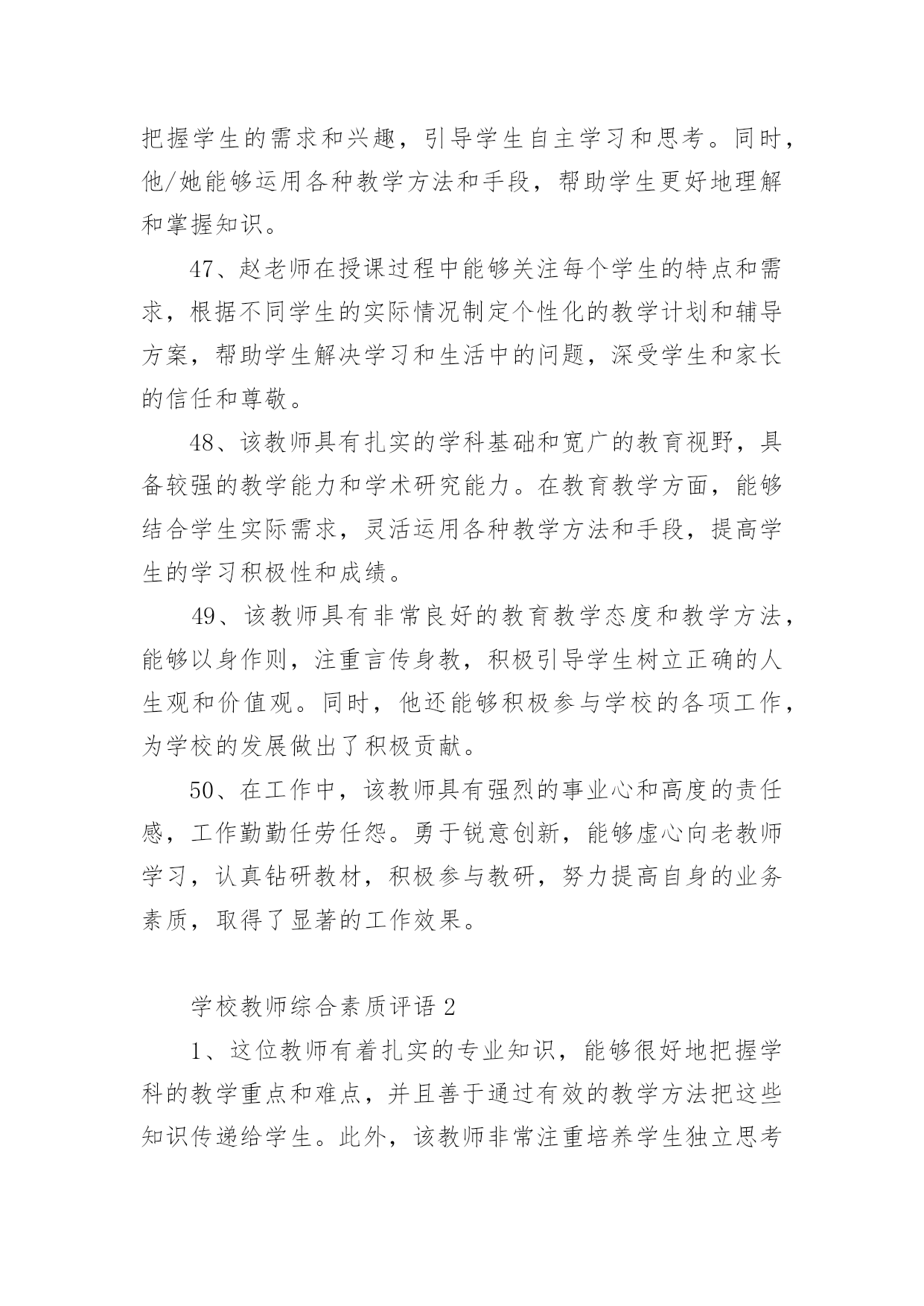 把握学生的需求和兴趣，引导学生自主学习和思考。同时，他/她能够运用各种教学方法和手段，帮助学生更好地理解和掌握知识。

47、赵老师在授课过程中能够关注每个学生的特点和需求，根据不同学生的实际情况制定个性化的教学计划和辅导方案，帮助学生解决学习和生活中的问题，深受学生和家长的信任和尊敬。

48、该教师具有扎实的学科基础和宽广的教育视野，具备较强的教学能力和学术研究能力。在教育教学方面，能够结合学生实际需求，灵活运用各种教学方法和手段，提高学生的学习积极性和成绩。

49、该教师具有非常良好的教育教学态度和教学方法，能够以身作则，注重言传身教，积极引导学生树立正确的人生观和价值观。同时，他还能够积极参与学校的各项工作，为学校的发展做出了积极贡献。

50、在工作中，该教师具有强烈的事业心和高度的责任感，工作勤勤任劳任怨。勇于锐意创新，能够虚心向老教师学习，认真钻研教材，积极参与教研，努力提高自身的业务素质，取得了显著的工作效果。

学校教师综合素质评语 2

1、这位教师有着扎实的专业知识，能够很好地把握学科的教学重点和难点，并且善于通过有效的教学方法把这些知识传递给学生。此外，该教师非常注重培养学生独立思考